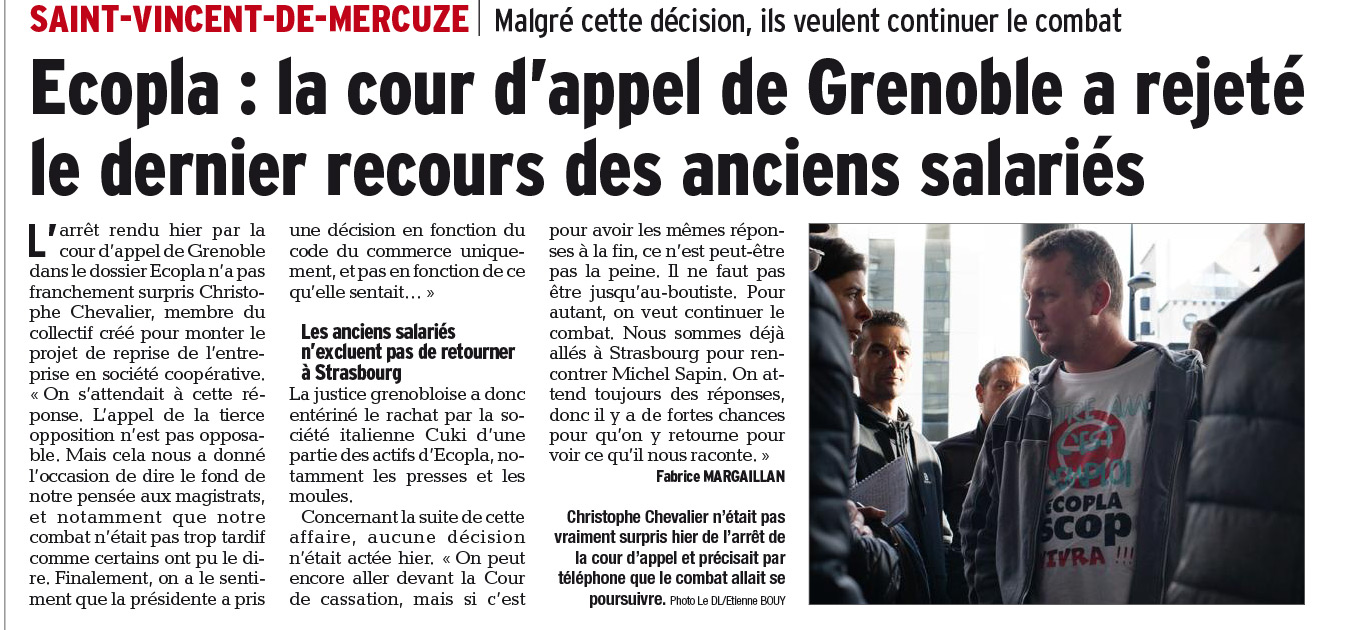 SAINT-VINCENT-DE-MERCUZE | Malgré cette décision, ils veulent continuer le combat

Ecopla : la cour d'appel de Grenoble a rejeté le dernier recours des anciens salariés

L'arrêt rendu hier par la cour d'appel de Grenoble dans le dossier Ecopla n'a pas franchement surpris Christophe Chevalier, membre du collectif créé pour monter le projet de reprise de l'entreprise en société coopérative. « On s'attendait à cette réponse. L'appel de la tierce opposition n'est pas opposable. Mais cela nous a donné l'occasion de dire le fond de notre pensée aux magistrats, et notamment que notre combat n'était pas trop tardif comme certains ont pu le dire. Finalement, on a le sentiment que la présidente a pris une décision en fonction du code du commerce uniquement, et pas en fonction de ce qu'elle sentait… »

Les anciens salariés n'excluent pas de retourner à Strasbourg

La justice grenobloise a donc entériné le rachat par la société italienne Cuki d'une partie des actifs d'Ecopla, notamment les presses et les moules.

Concernant la suite de cette affaire, aucune décision n'était actée hier. « On peut encore aller devant la Cour de cassation, mais si c'est pour avoir les mêmes réponses à la fin, ce n'est peut-être pas la peine. Il ne faut pas être jusqu'au-boutiste. Pour autant, on veut continuer le combat. Nous sommes déjà allés à Strasbourg pour rencontrer Michel Sapin. On attend toujours des réponses, donc il y a de fortes chances pour qu'on y retourne pour voir ce qu'il nous raconte. »

Fabrice MARGAILLAN

Christophe Chevalier n'était pas vraiment surpris hier de l'arrêt de la cour d'appel et précisait par téléphone que le combat allait se poursuivre. Photo Le DL/Etienne BOUY

ECOPLA SCOP VIVRA !!!